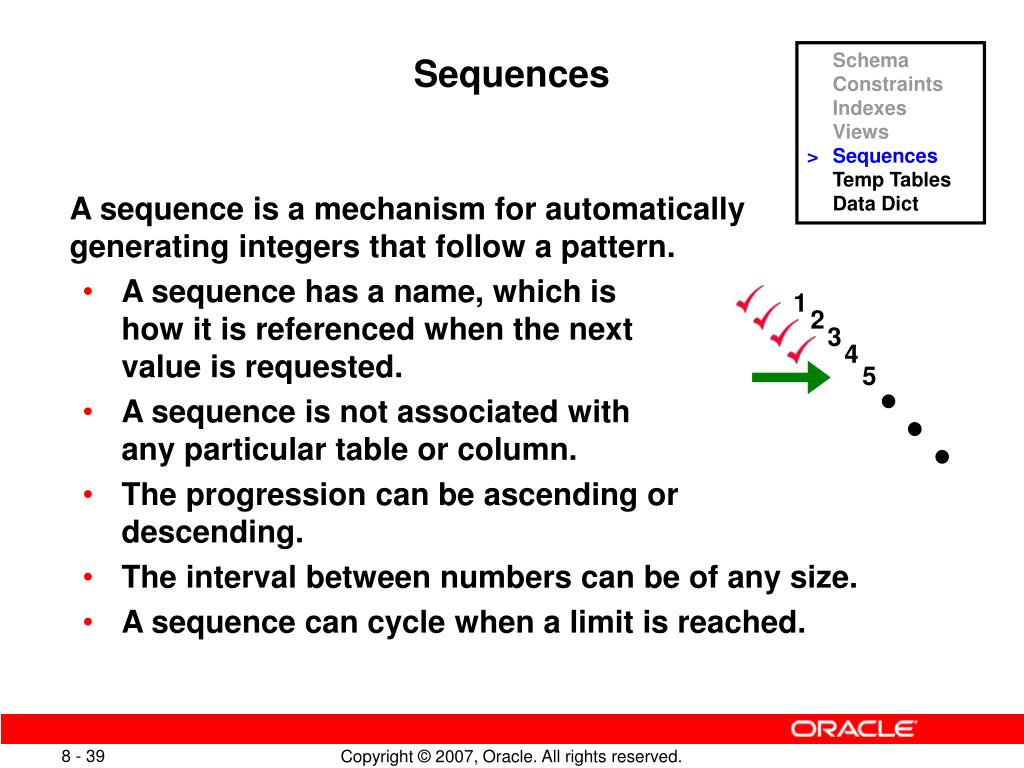 Sequences

Schema
Constraints
Indexes
Views
> Sequences
Temp Tables
Data Dict

A sequence is a mechanism for automatically generating integers that follow a pattern.

• A sequence has a name, which is how it is referenced when the next value is requested.
• A sequence is not associated with any particular table or column.
• The progression can be ascending or descending.
• The interval between numbers can be of any size.
• A sequence can cycle when a limit is reached.

1
2
3
4
5

ORACLE

8 - 39

Copyright © 2007, Oracle. All rights reserved.